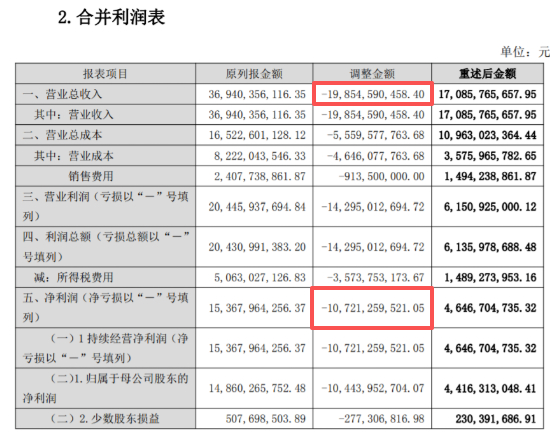 2. 合并利润表

单位：元

| 报表项目 | 原列报金额 | 调整金额 | 重述后金额 |
|---|---|---|---|
| 一、营业总收入 | 36,940,356,116.35 | -19,854,590,458.40 | 17,085,765,657.95 |
| 其中：营业收入 | 36,940,356,116.35 | -19,854,590,458.40 | 17,085,765,657.95 |
| 二、营业总成本 | 16,522,601,128.12 | -5,559,577,763.68 | 10,963,023,364.44 |
| 其中：营业成本 | 8,222,043,546.33 | -4,646,077,763.68 | 3,575,965,782.65 |
| 销售费用 | 2,407,738,861.87 | -913,500,000.00 | 1,494,238,861.87 |
| 三、营业利润（亏损以“－”号填列） | 20,445,937,694.84 | -14,295,012,694.72 | 6,150,925,000.12 |
| 四、利润总额（亏损总额以“－”号填列） | 20,430,991,383.20 | -14,295,012,694.72 | 6,135,978,688.48 |
| 减：所得税费用 | 5,063,027,126.83 | -3,573,753,173.67 | 1,489,273,953.16 |
| 五、净利润（净亏损以“－”号填列） | 15,367,964,256.37 | -10,721,259,521.05 | 4,646,704,735.32 |
| （一）1 持续经营净利润（净亏损以“－”号填列） | 15,367,964,256.37 | -10,721,259,521.05 | 4,646,704,735.32 |
| （二）1. 归属于母公司股东的净利润 | 14,860,265,752.48 | -10,443,952,704.07 | 4,416,313,048.41 |
| （二）2. 少数股东损益 | 507,698,503.89 | -277,306,816.98 | 230,391,686.91 |